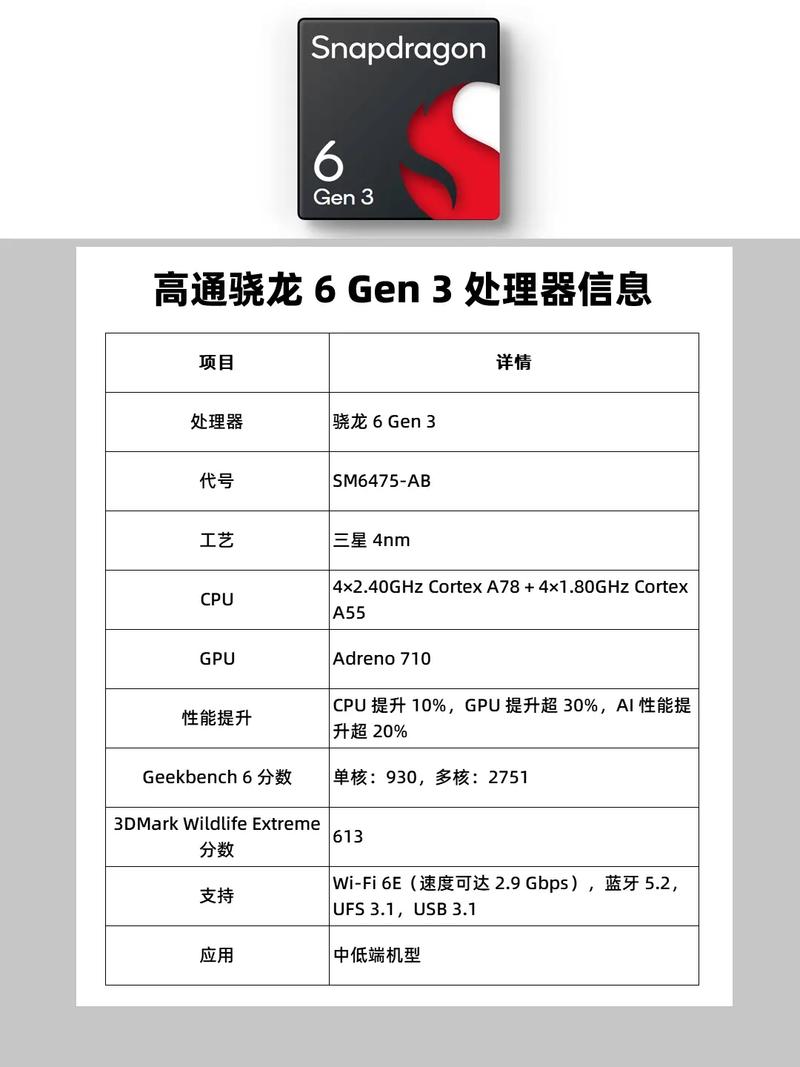 Snapdragon
6
Gen 3

高通骁龙 6 Gen 3 处理器信息

| 项目 | 详情 |
|---|---|
| 处理器 | 骁龙 6 Gen 3 |
| 代号 | SM6475-AB |
| 工艺 | 三星 4nm |
| CPU | 4×2.40GHz Cortex A78 + 4×1.80GHz Cortex A55 |
| GPU | Adreno 710 |
| 性能提升 | CPU 提升 10%，GPU 提升超 30%，AI 性能提升超 20% |
| Geekbench 6 分数 | 单核：930，多核：2751 |
| 3DMark Wildlife Extreme 分数 | 613 |
| 支持 | Wi-Fi 6E（速度可达 2.9 Gbps），蓝牙 5.2，UFS 3.1，USB 3.1 |
| 应用 | 中低端机型 |